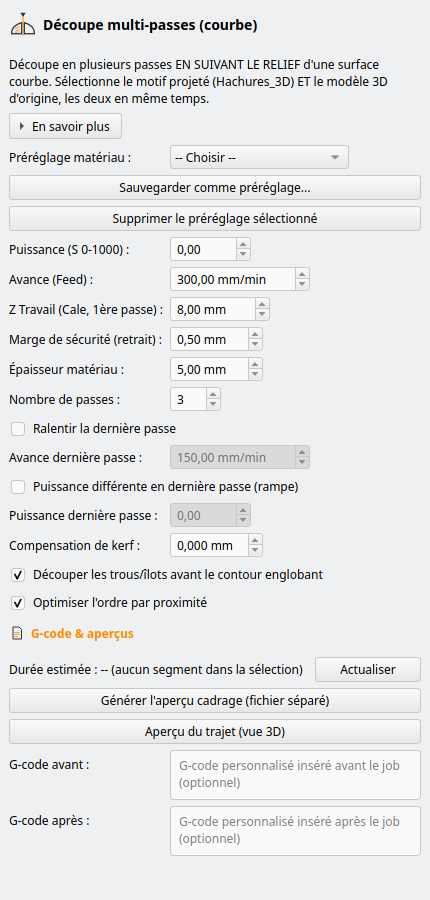 Découpe multi-passes (courbe)

Découpe en plusieurs passes EN SUIVANT LE RELIEF d'une surface courbe. Sélectionne le motif projeté (Hachures_3D) ET le modèle 3D d'origine, les deux en même temps.

En savoir plus

Préréglage matériau : -- Choisir --

Sauvegarder comme préréglage...

Supprimer le préréglage sélectionné

Puissance (S 0-1000) : 0,00

Avance (Feed) : 300,00 mm/min

Z Travail (Cale, 1ère passe) : 8,00 mm

Marge de sécurité (retrait) : 0,50 mm

Épaisseur matériau : 5,00 mm

Nombre de passes : 3

Ralentir la dernière passe

Avance dernière passe : 150,00 mm/min

Puissance différente en dernière passe (rampe)

Puissance dernière passe : 0,00

Compensation de kerf : 0,000 mm

Découper les trous/îlots avant le contour englobant

Optimiser l'ordre par proximité

G-code & aperçus

Durée estimée : -- (aucun segment dans la sélection) Actualiser

Générer l'aperçu cadrage (fichier séparé)

Aperçu du trajet (vue 3D)

G-code avant : G-code personnalisé inséré avant le job (optionnel)

G-code après : G-code personnalisé inséré après le job (optionnel)